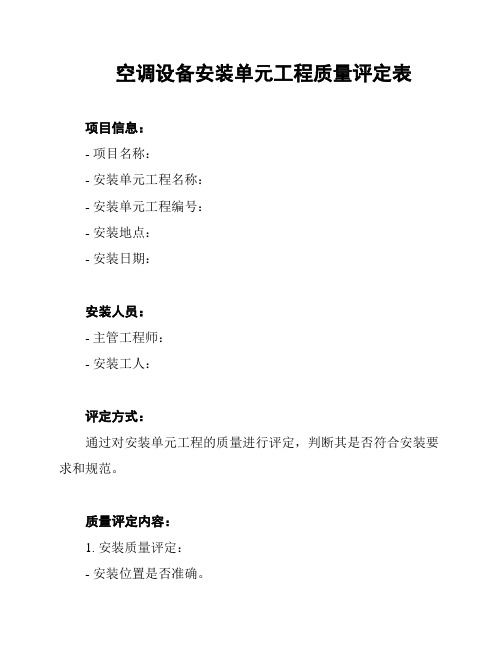 空调设备安装单元工程质量评定表

项目信息：

- 项目名称：

- 安装单元工程名称：

- 安装单元工程编号：

- 安装地点：

- 安装日期：

安装人员：

- 主管工程师：

- 安装工人：

评定方式：

通过对安装单元工程的质量进行评定，判断其是否符合安装要求和规范。

质量评定内容：

1. 安装质量评定：

- 安装位置是否准确。